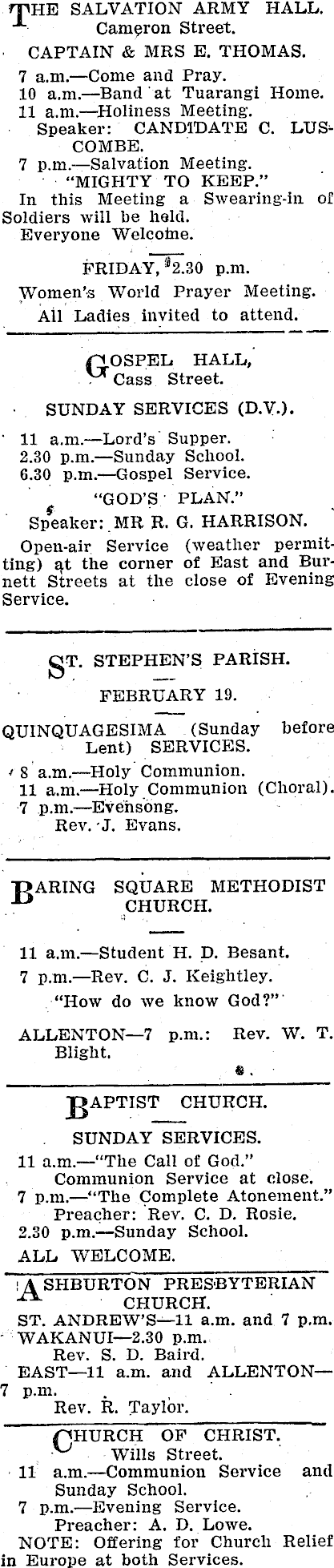 THE SALVATION ARMY HALL.
Cameron Street.

CAPTAIN & MRS E. THOMAS.

7 a.m.—Come and Pray.
10 a.m.—Band at Tuarangi Home.
11 a.m.—Holiness Meeting.
Speaker: CANDIDATE C. LUSCOMBE.
7 p.m.—Salvation Meeting.
"MIGHTY TO KEEP."
In this Meeting a Swearing-in of Soldiers will be held.
Everyone Welcome.

FRIDAY, 2.30 p.m.
Women's World Prayer Meeting.
All Ladies invited to attend.

GOSPEL HALL,
Cass Street.

SUNDAY SERVICES (D.V.).

11 a.m.—Lord's Supper.
2.30 p.m.—Sunday School.
6.30 p.m.—Gospel Service.
"GOD'S PLAN."
Speaker: MR R. G. HARRISON.
Open-air Service (weather permitting) at the corner of East and Burnett Streets at the close of Evening Service.

ST. STEPHEN'S PARISH.

FEBRUARY 19.

QUINQUAGESIMA (Sunday before Lent) SERVICES.

8 a.m.—Holy Communion.
11 a.m.—Holy Communion (Choral).
7 p.m.—Evensong.
Rev. J. Evans.

BARING SQUARE METHODIST CHURCH.

11 a.m.—Student H. D. Besant.
7 p.m.—Rev. C. J. Keightley.
"How do we know God?"

ALLENTON—7 p.m.: Rev. W. T. Blight.

BAPTIST CHURCH.

SUNDAY SERVICES.

11 a.m.—"The Call of God."
Communion Service at close.
7 p.m.—"The Complete Atonement."
Preacher: Rev. C. D. Rosie.
2.30 p.m.—Sunday School.
ALL WELCOME.

ASHBURTON PRESBYTERIAN CHURCH.
ST. ANDREW'S—11 a.m. and 7 p.m.
WAKANUI—2.30 p.m.
Rev. S. D. Baird.
EAST—11 a.m. and ALLENTON—7 p.m.
Rev. R. Taylor.

CHURCH OF CHRIST.
Wills Street.
11 a.m.—Communion Service and Sunday School.
7 p.m.—Evening Service.
Preacher: A. D. Lowe.
NOTE: Offering for Church Relief in Europe at both Services.